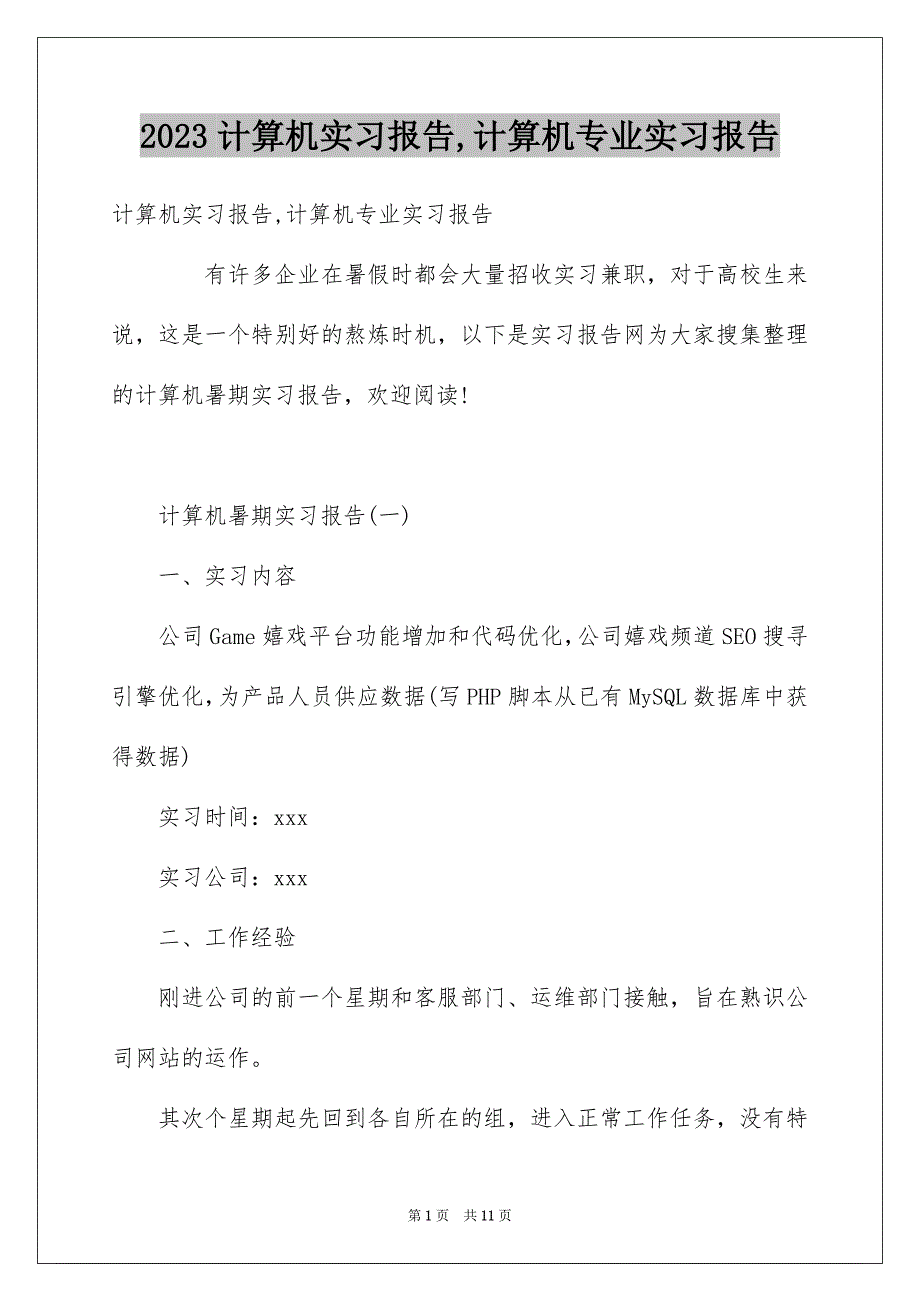 2023 计算机实习报告,计算机专业实习报告

计算机实习报告,计算机专业实习报告

有许多企业在暑假时都会大量招收实习兼职，对于高校生来说，这是一个特别好的熬炼时机，以下是实习报告网为大家搜集整理的计算机暑期实习报告，欢迎阅读!

计算机暑期实习报告(一)

一、实习内容

公司 Game 嬉戏平台功能增加和代码优化,公司嬉戏频道 SEO 搜寻引擎优化,为产品人员供应数据(写 PHP 脚本从已有 MySQL 数据库中获得数据)

实习时间：xxx

实习公司：xxx

二、工作经验

刚进公司的前一个星期和客服部门、运维部门接触，旨在熟识公司网站的运作。

其次个星期起先回到各自所在的组，进入正常工作任务，没有特

第 1 页　共 11 页